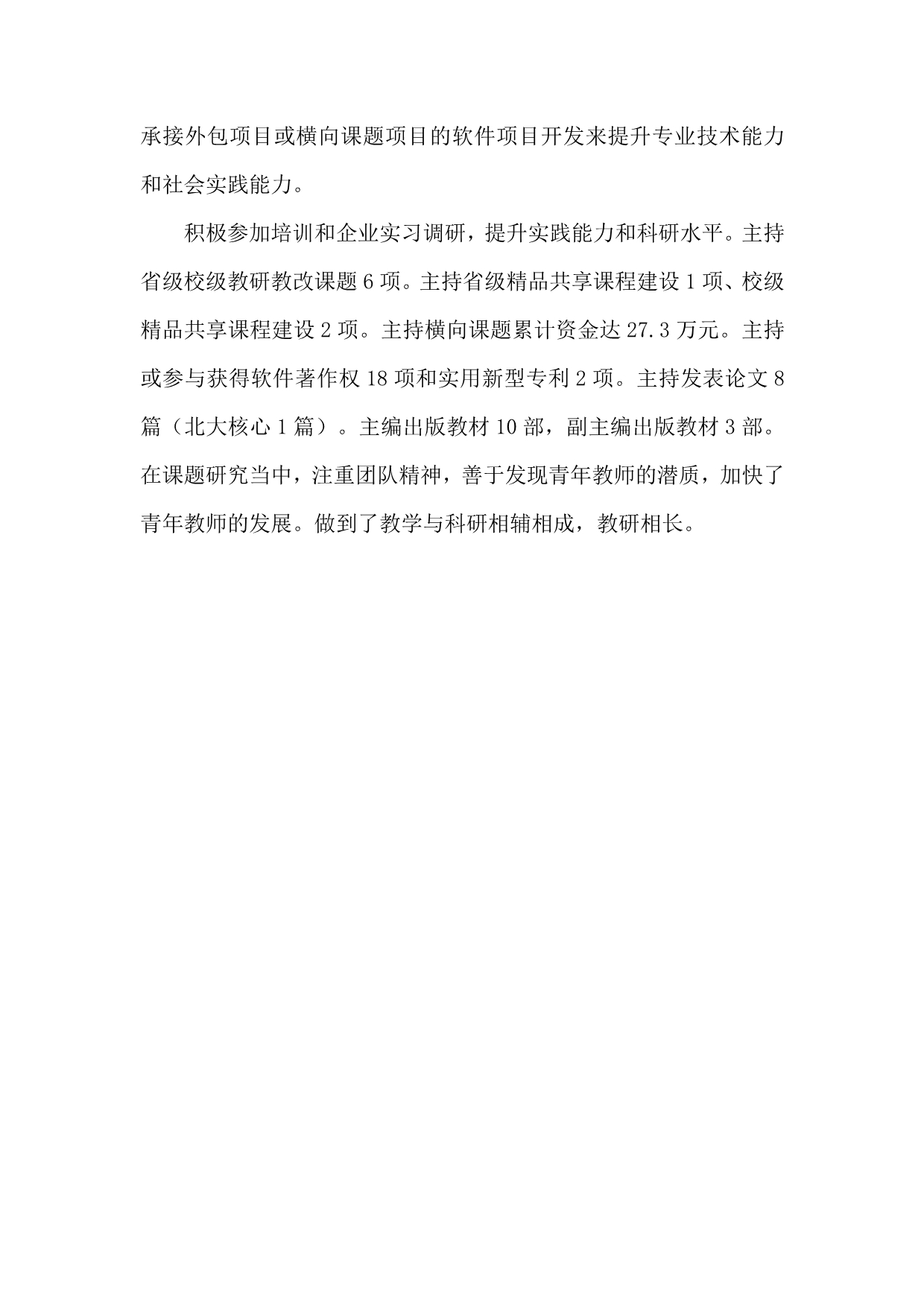 承接外包项目或横向课题项目的软件项目开发来提升专业技术能力和社会实践能力。

积极参加培训和企业实习调研，提升实践能力和科研水平。主持省级校级教研教改课题 6 项。主持省级精品共享课程建设 1 项、校级精品共享课程建设 2 项。主持横向课题累计资金达 27.3 万元。主持或参与获得软件著作权 18 项和实用新型专利 2 项。主持发表论文 8 篇（北大核心 1 篇）。主编出版教材 10 部，副主编出版教材 3 部。在课题研究当中，注重团队精神，善于发现青年教师的潜质，加快了青年教师的发展。做到了教学与科研相辅相成，教研相长。